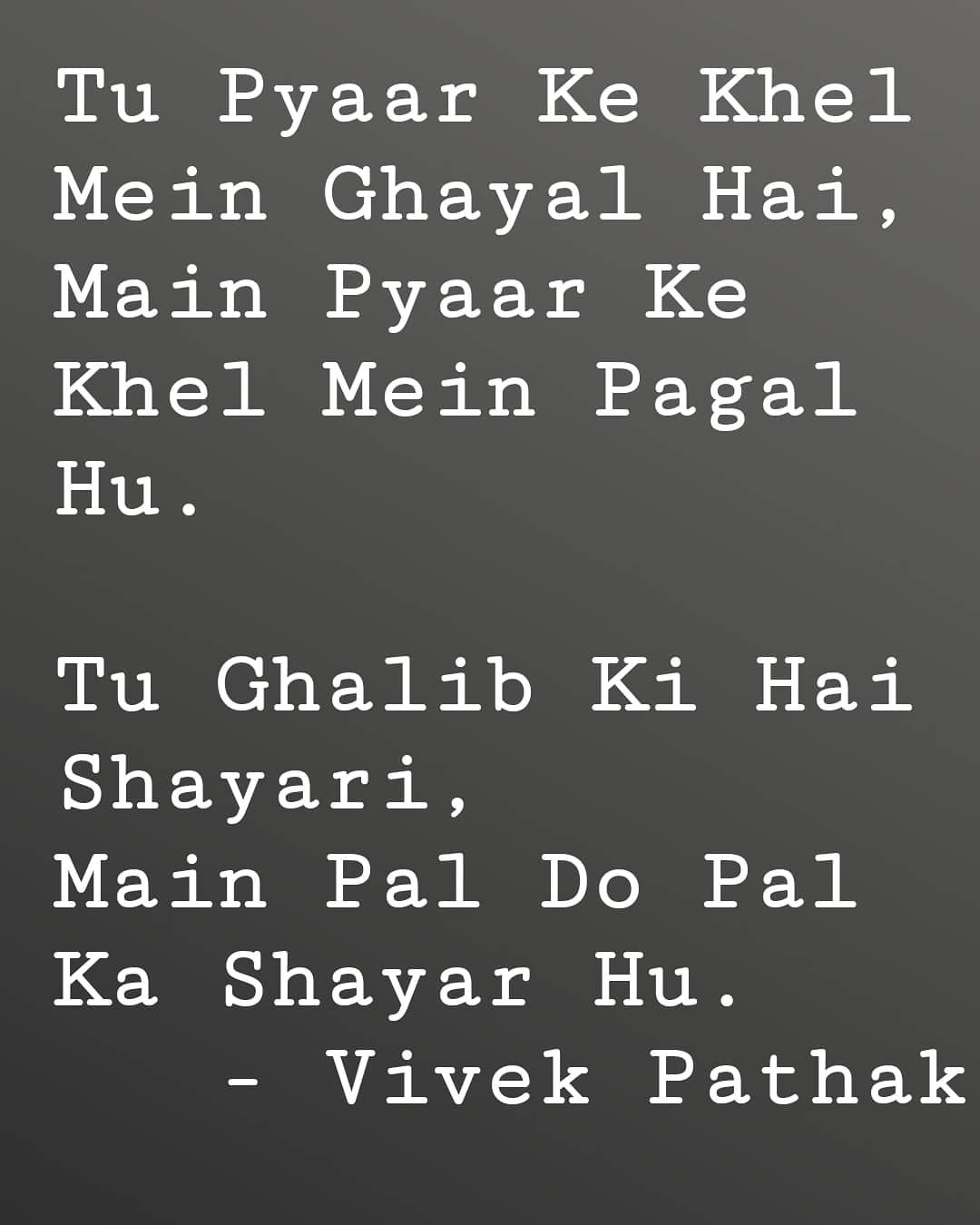 Tu Pyaar Ke Khel Mein Ghayal Hai,
Main Pyaar Ke Khel Mein Pagal Hu.

Tu Ghalib Ki Hai Shayari,
Main Pal Do Pal Ka Shayar Hu.
- Vivek Pathak